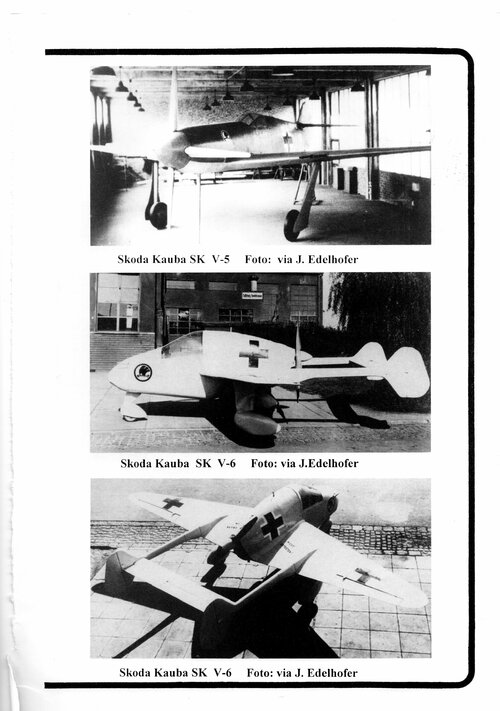 Skoda Kauba SK V-5 Foto: via J. Edelhofer

Skoda Kauba SK V-6 Foto: via J.Edelhofer

Skoda Kauba SK V-6 Foto: via J. Edelhofer